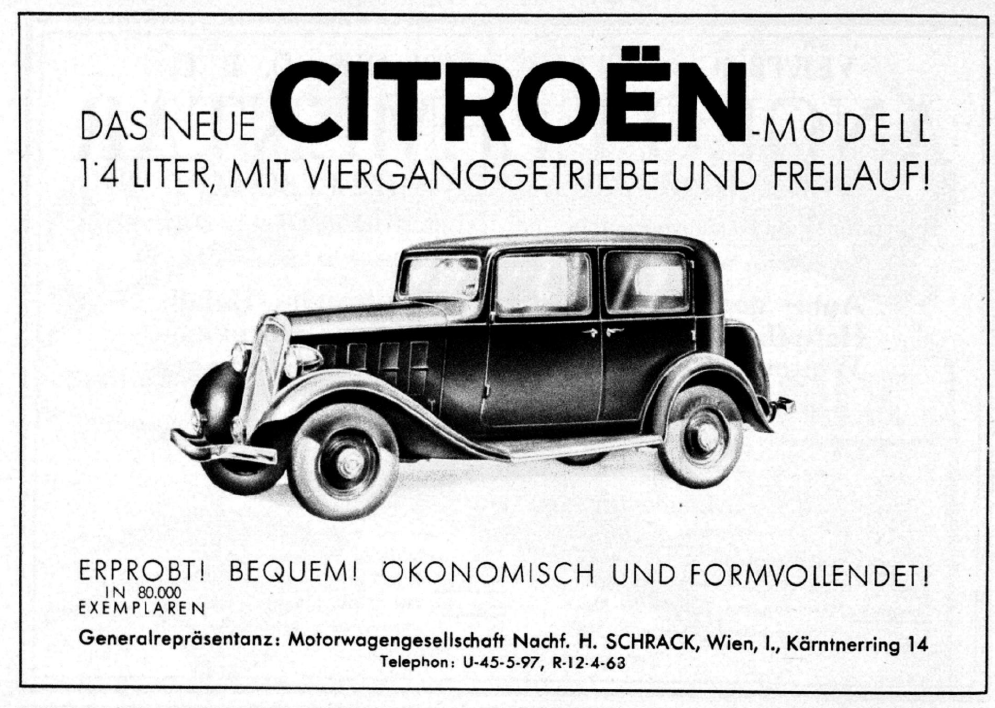 DAS NEUE CITROËN-MODELL
1·4 LITER, MIT VIERGANGGETRIEBE UND FREILAUF!

ERPROBT! BEQUEM! ÖKONOMISCH UND FORMVOLLENDET!
IN 80.000
EXEMPLAREN

Generalrepräsentanz: Motorwagengesellschaft Nachf. H. SCHRACK, Wien, I., Kärntnerring 14
Telephon: U-45-5-97, R-12-4-63